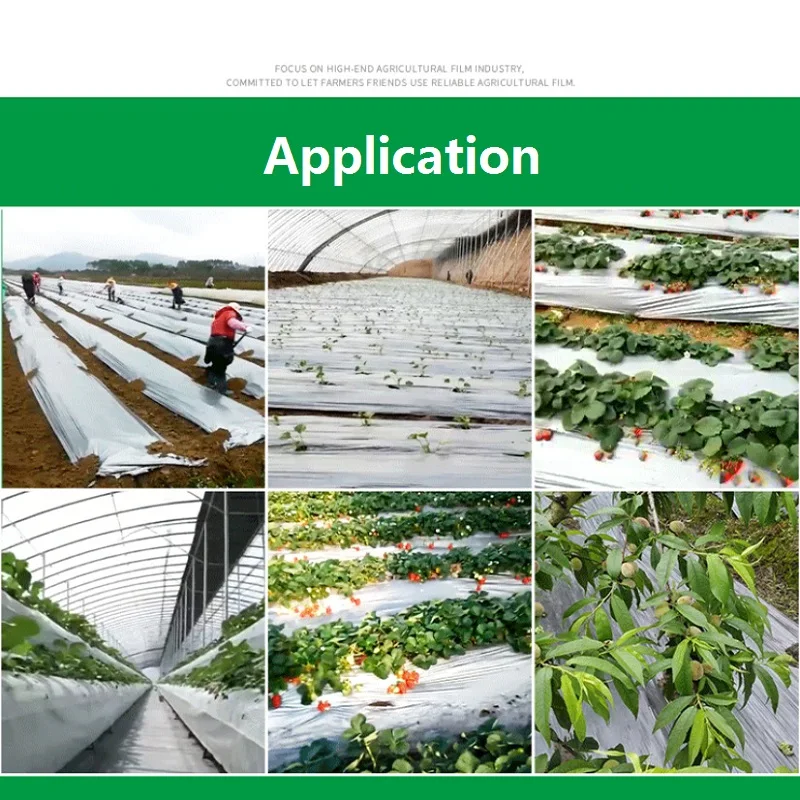 FOCUS ON HIGH-END AGRICULTURAL FILM INDUSTRY,
COMMITTED TO LET FARMERS FRIENDS USE RELIABLE AGRICULTURAL FILM.

Application